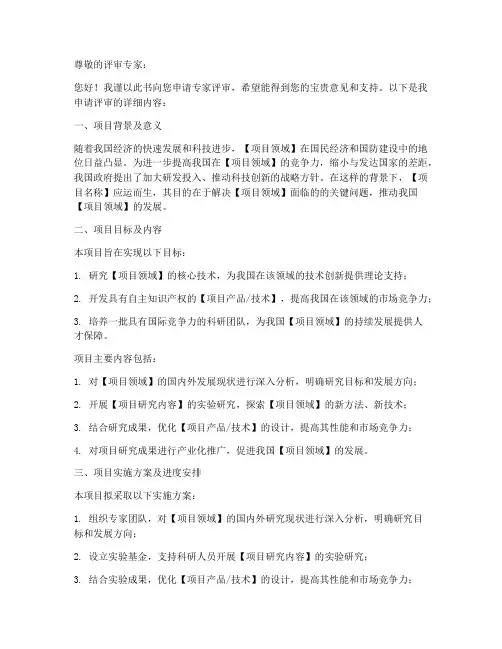 尊敬的评审专家：

您好！我谨以此书向您申请专家评审，希望能得到您的宝贵意见和支持。以下是我申请评审的详细内容：

一、项目背景及意义

随着我国经济的快速发展和科技进步，【项目领域】在国民经济和国防建设中的地位日益凸显。为进一步提高我国在【项目领域】的竞争力，缩小与发达国家的差距，我国政府提出了加大研发投入、推动科技创新的战略方针。在这样的背景下，【项目名称】应运而生，其目的在于解决【项目领域】面临的的关键问题，推动我国【项目领域】的发展。

二、项目目标及内容

本项目旨在实现以下目标：

1. 研究【项目领域】的核心技术，为我国在该领域的技术创新提供理论支持；

2. 开发具有自主知识产权的【项目产品/技术】，提高我国在该领域的市场竞争力；

3. 培养一批具有国际竞争力的科研团队，为我国【项目领域】的持续发展提供人才保障。

项目主要内容包括：

1. 对【项目领域】的国内外发展现状进行深入分析，明确研究目标和发展方向；

2. 开展【项目研究内容】的实验研究，探索【项目领域】的新方法、新技术；

3. 结合研究成果，优化【项目产品/技术】的设计，提高其性能和市场竞争力；

4. 对项目研究成果进行产业化推广，促进我国【项目领域】的发展。

三、项目实施方案及进度安排

本项目拟采取以下实施方案：

1. 组织专家团队，对【项目领域】的国内外研究现状进行深入分析，明确研究目标和发展方向；

2. 设立实验基金，支持科研人员开展【项目研究内容】的实验研究；

3. 结合实验成果，优化【项目产品/技术】的设计，提高其性能和市场竞争力；